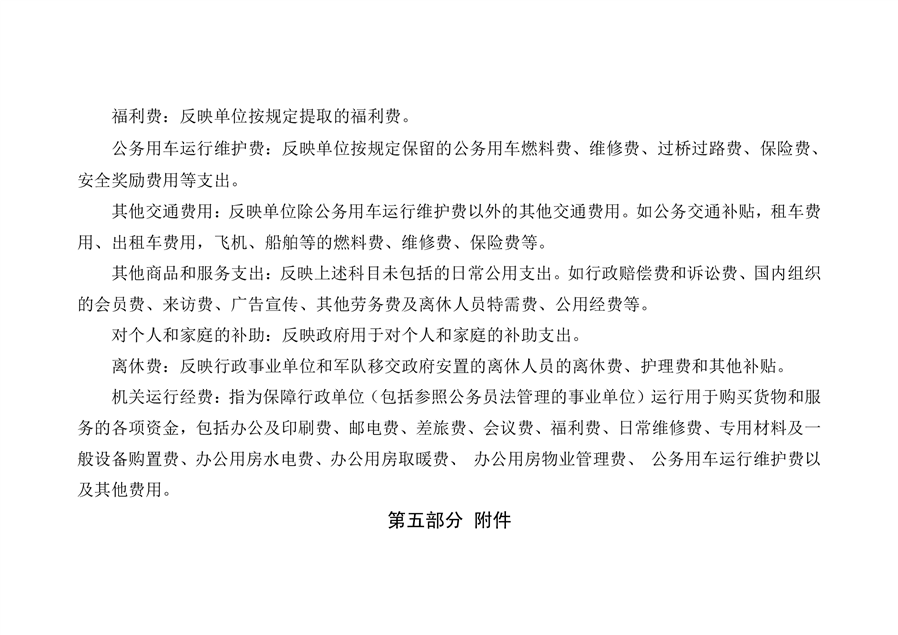 福利费：反映单位按规定提取的福利费。

公务用车运行维护费：反映单位按规定保留的公务用车燃料费、维修费、过桥过路费、保险费、安全奖励费用等支出。

其他交通费用：反映单位除公务用车运行维护费以外的其他交通费用。如公务交通补贴，租车费用、出租车费用，飞机、船舶等的燃料费、维修费、保险费等。

其他商品和服务支出：反映上述科目未包括的日常公用支出。如行政赔偿费和诉讼费、国内组织的会员费、来访费、广告宣传、其他劳务费及离休人员特需费、公用经费等。

对个人和家庭的补助：反映政府用于对个人和家庭的补助支出。

离休费：反映行政事业单位和军队移交政府安置的离休人员的离休费、护理费和其他补贴。

机关运行经费：指为保障行政单位（包括参照公务员法管理的事业单位）运行用于购买货物和服务的各项资金，包括办公及印刷费、邮电费、差旅费、会议费、福利费、日常维修费、专用材料及一般设备购置费、办公用房水电费、办公用房取暖费、 办公用房物业管理费、 公务用车运行维护费以及其他费用。

第五部分 附件